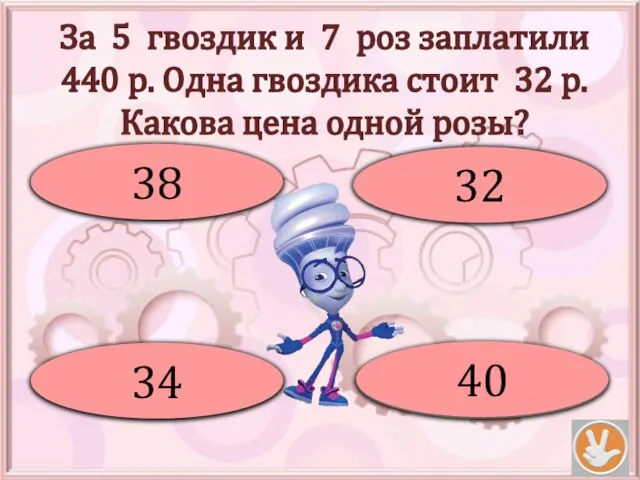 За 5 гвоздик и 7 роз заплатили 440 р. Одна гвоздика стоит 32 р. Какова цена одной розы?

38

32

34

40